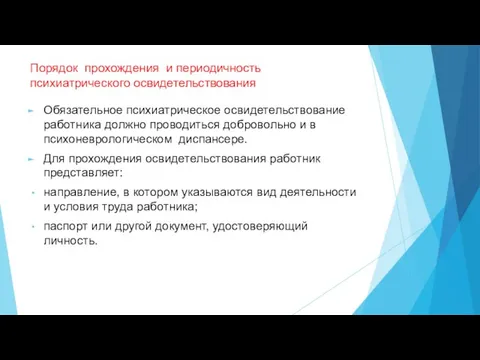 Порядок прохождения и периодичность психиатрического освидетельствования

Обязательное психиатрическое освидетельствование работника должно проводиться добровольно и в психоневрологическом диспансере.

Для прохождения освидетельствования работник представляет:

направление, в котором указываются вид деятельности и условия труда работника;

паспорт или другой документ, удостоверяющий личность.